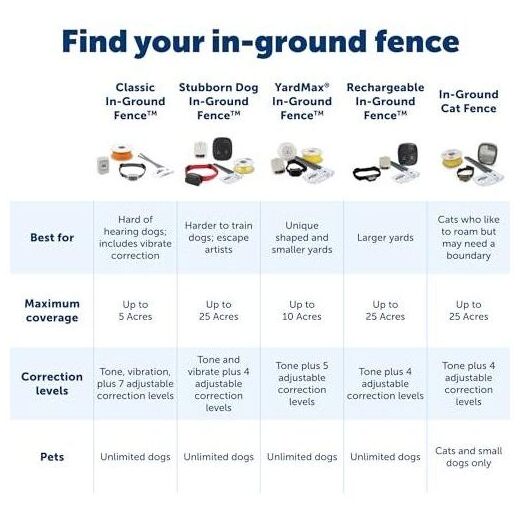 Find your in-ground fence

| | Classic In-Ground Fence™ | Stubborn Dog In-Ground Fence™ | YardMax® In-Ground Fence™ | Rechargeable In-Ground Fence™ | In-Ground Cat Fence |
|---|---|---|---|---|---|
| Best for | Hard of hearing dogs; includes vibrate correction | Harder to train dogs; escape artists | Unique shaped and smaller yards | Larger yards | Cats who like to roam but may need a boundary |
| Maximum coverage | Up to 5 Acres | Up to 25 Acres | Up to 10 Acres | Up to 25 Acres | Up to 25 Acres |
| Correction levels | Tone, vibration, plus 7 adjustable correction levels | Tone and vibrate plus 4 adjustable correction levels | Tone plus 5 adjustable correction levels | Tone plus 4 adjustable correction levels | Tone plus 4 adjustable correction levels |
| Pets | Unlimited dogs | Unlimited dogs | Unlimited dogs | Unlimited dogs | Cats and small dogs only |